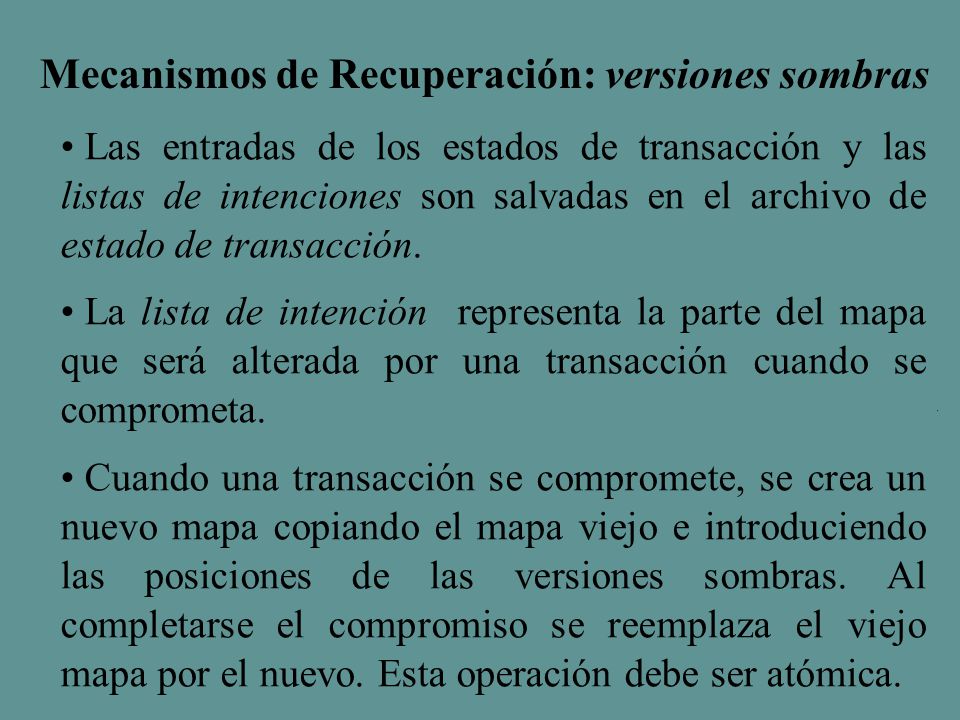 Mecanismos de Recuperación: versiones sombras

• Las entradas de los estados de transacción y las listas de intenciones son salvadas en el archivo de estado de transacción.

• La lista de intención representa la parte del mapa que será alterada por una transacción cuando se comprometa.

• Cuando una transacción se compromete, se crea un nuevo mapa copiando el mapa viejo e introduciendo las posiciones de las versiones sombras. Al completarse el compromiso se reemplaza el viejo mapa por el nuevo. Esta operación debe ser atómica.